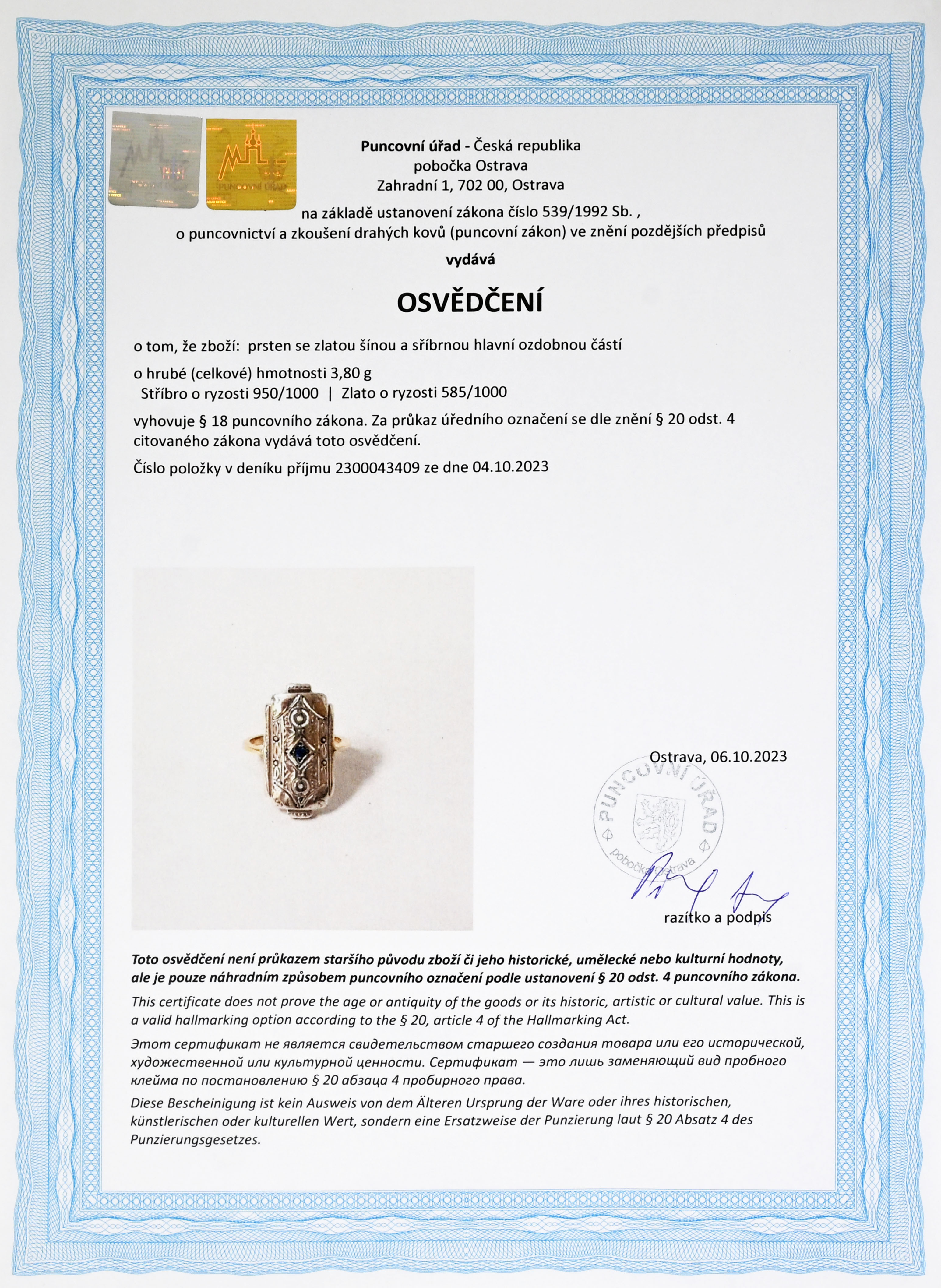 PUNCOVNÍ ÚŘAD

Puncovní úřad - Česká republika
pobočka Ostrava
Zahradní 1, 702 00, Ostrava
na základě ustanovení zákona číslo 539/1992 Sb. ,
o puncovnictví a zkoušení drahých kovů (puncovní zákon) ve znění pozdějších předpisů
vydává

OSVĚDČENÍ

o tom, že zboží: prsten se zlatou šínou a stříbrnou hlavní ozdobnou částí

o hrubé (celkové) hmotnosti 3,80 g
Stříbro o ryzosti 950/1000 | Zlato o ryzosti 585/1000

vyhovuje § 18 puncovního zákona. Za průkaz úředního označení se dle znění § 20 odst. 4 citovaného zákona vydává toto osvědčení.

Číslo položky v deníku příjmu 2300043409 ze dne 04.10.2023

Ostrava, 06.10.2023

PUNCOVNÍ ÚŘAD pobočka Ostrava

razítko a podpis

Toto osvědčení není průkazem staršího původu zboží či jeho historické, umělecké nebo kulturní hodnoty, ale je pouze náhradním způsobem puncovního označení podle ustanovení § 20 odst. 4 puncovního zákona.

This certificate does not prove the age or antiquity of the goods or its historic, artistic or cultural value. This is a valid hallmarking option according to the § 20, article 4 of the Hallmarking Act.

Этот сертификат не является свидетельством старшего создания товара или его исторической, художественной или культурной ценности. Сертификат — это лишь заменяющий вид пробного клейма по постановлению § 20 абзаца 4 пробирного права.

Diese Bescheinigung ist kein Ausweis von dem Älteren Ursprung der Ware oder ihres historischen, künstlerischen oder kulturellen Wert, sondern eine Ersatzweise der Punzierung laut § 20 Absatz 4 des Punzierungsgesetzes.